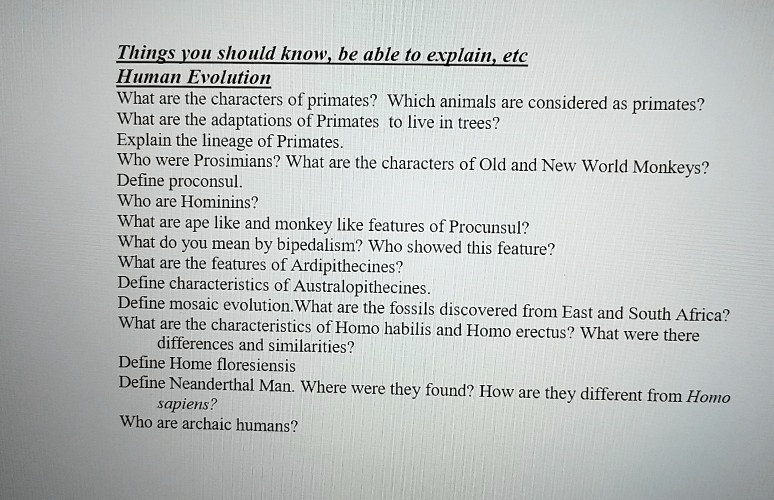 Things you should know, be able to explain, etc
Human Evolution
What are the characters of primates? Which animals are considered as primates?
What are the adaptations of Primates to live in trees?
Explain the lineage of Primates.
Who were Prosimians? What are the characters of Old and New World Monkeys?
Define proconsul.
Who are Hominins?
What are ape like and monkey like features of Procunsul?
What do you mean by bipedalism? Who showed this feature?
What are the features of Ardipithecines?
Define characteristics of Australopithecines.
Define mosaic evolution.What are the fossils discovered from East and South Africa?
What are the characteristics of Homo habilis and Homo erectus? What were there differences and similarities?
Define Home floresiensis
Define Neanderthal Man. Where were they found? How are they different from Homo sapiens?
Who are archaic humans?